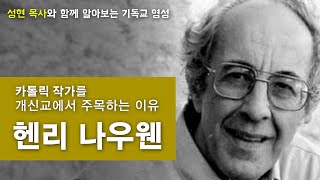 성현 목사와 함께 알아보는 기독교 영성

카톨릭 작가를
개신교에서 주목하는 이유

헨리 나우웬